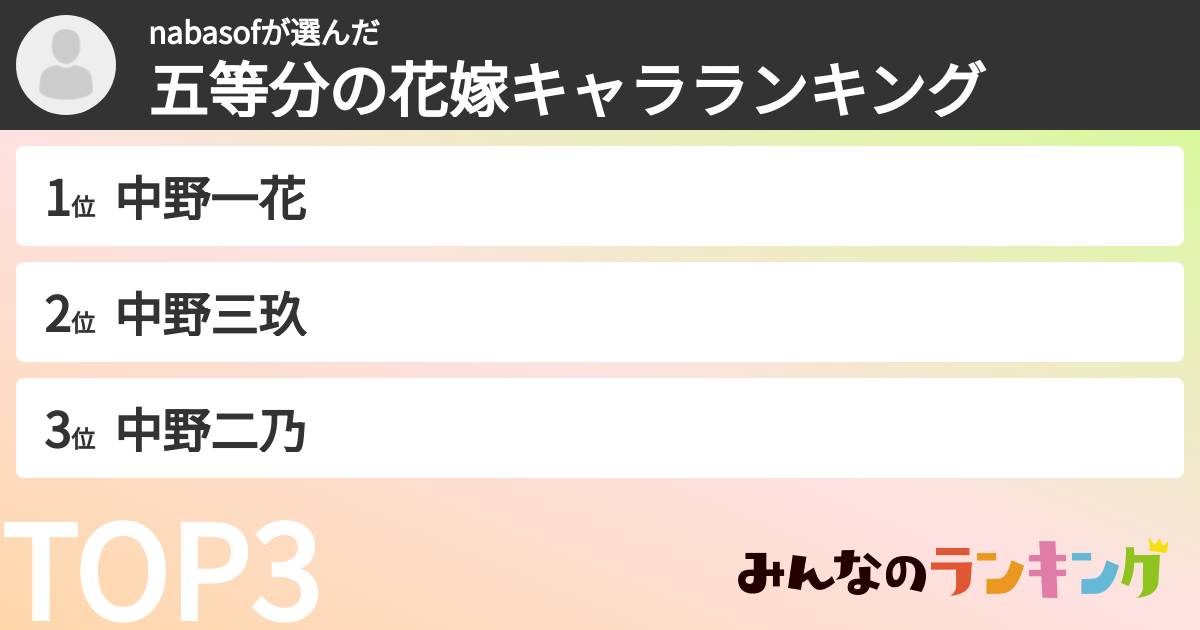 nabasofが選んだ
五等分の花嫁キャラランキング

1位 中野一花

2位 中野三玖

3位 中野二乃

TOP3

みんなのランキング